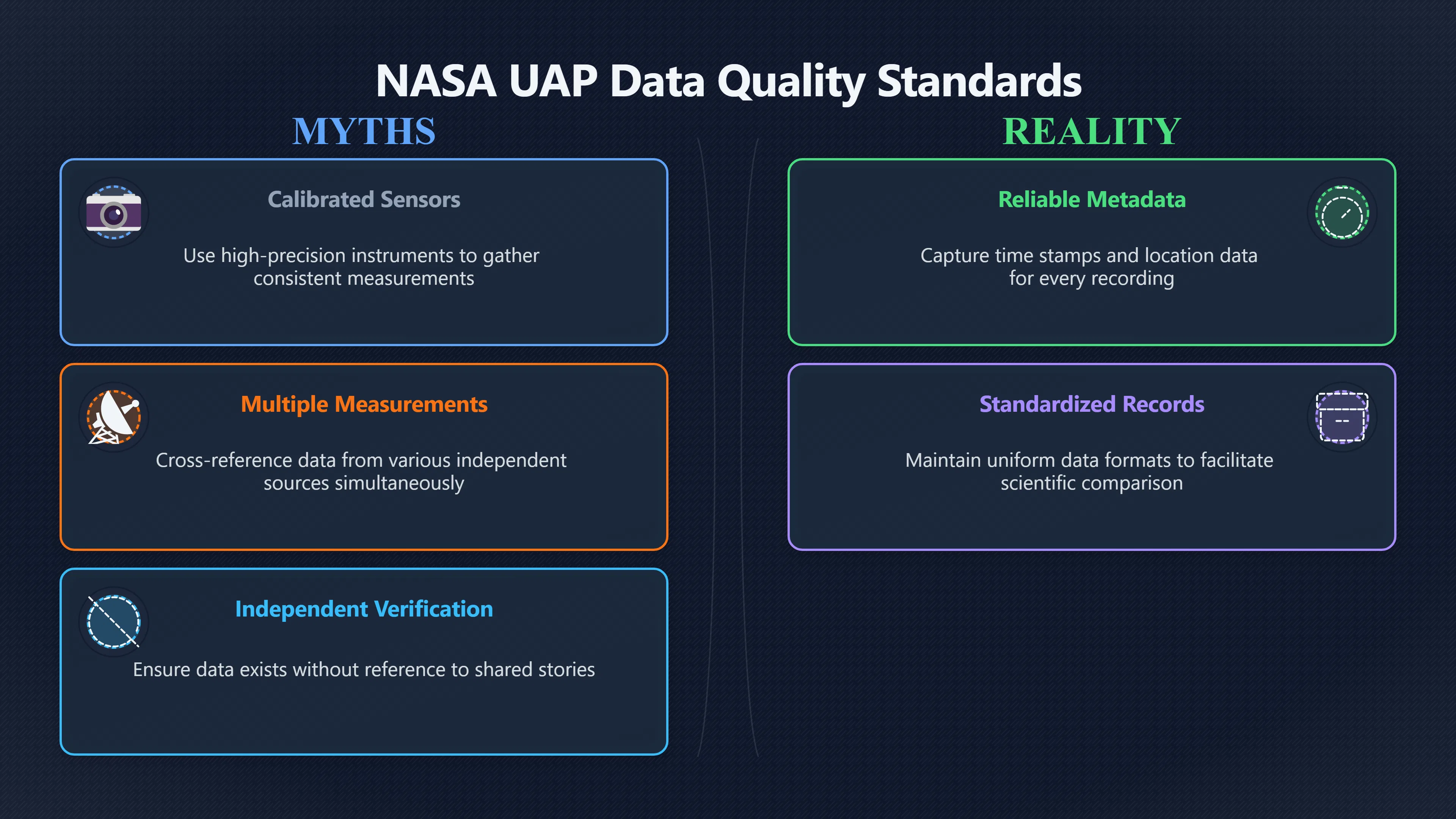 NASA UAP Data Quality Standards

MYTHS

Calibrated Sensors

Use high-precision instruments to gather consistent measurements

Multiple Measurements

Cross-reference data from various independent sources simultaneously

Independent Verification

Ensure data exists without reference to shared stories

REALITY

Reliable Metadata

Capture time stamps and location data for every recording

Standardized Records

Maintain uniform data formats to facilitate scientific comparison